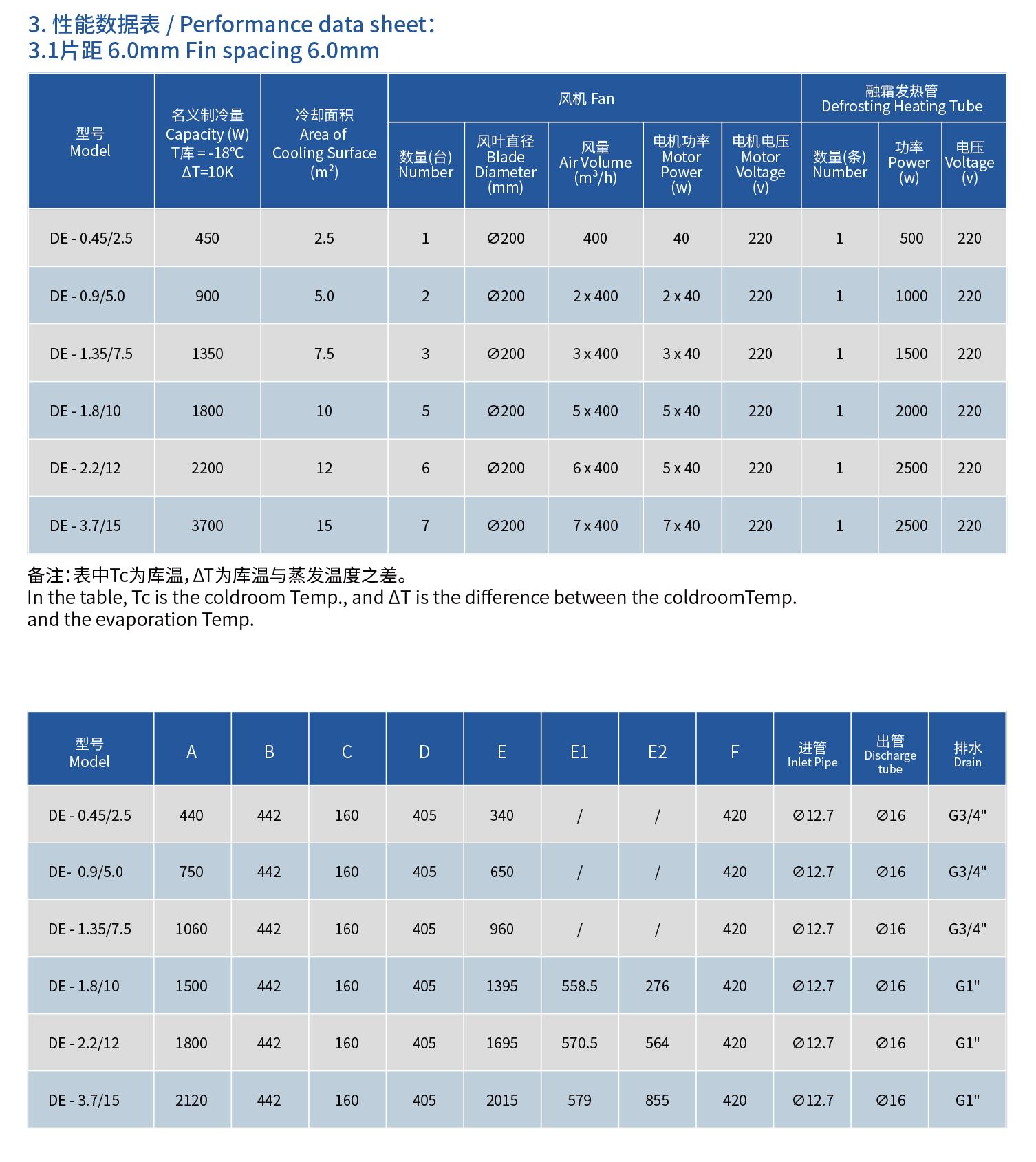 3. 性能数据表 / Performance data sheet:
3.1片距 6.0mm Fin spacing 6.0mm

| 型号 Model | 名义制冷量 Capacity (W) T库 = -18℃ ΔT=10K | 冷却面积 Area of Cooling Surface ($m^2$) | 风机 Fan 数量(台) Number | 风机 Fan 风叶直径 Blade Diameter (mm) | 风机 Fan 风量 Air Volume ($m^3/h$) | 风机 Fan 电机功率 Motor Power (w) | 风机 Fan 电机电压 Motor Voltage (v) | 融霜发热管 Defrosting Heating Tube 数量(条) Number | 融霜发热管 Defrosting Heating Tube 功率 Power (w) | 融霜发热管 Defrosting Heating Tube 电压 Voltage (v) |
|---|---|---|---|---|---|---|---|---|---|---|
| DE - 0.45/2.5 | 450 | 2.5 | 1 | ∅200 | 400 | 40 | 220 | 1 | 500 | 220 |
| DE - 0.9/5.0 | 900 | 5.0 | 2 | ∅200 | 2 x 400 | 2 x 40 | 220 | 1 | 1000 | 220 |
| DE - 1.35/7.5 | 1350 | 7.5 | 3 | ∅200 | 3 x 400 | 3 x 40 | 220 | 1 | 1500 | 220 |
| DE - 1.8/10 | 1800 | 10 | 5 | ∅200 | 5 x 400 | 5 x 40 | 220 | 1 | 2000 | 220 |
| DE - 2.2/12 | 2200 | 12 | 6 | ∅200 | 6 x 400 | 5 x 40 | 220 | 1 | 2500 | 220 |
| DE - 3.7/15 | 3700 | 15 | 7 | ∅200 | 7 x 400 | 7 x 40 | 220 | 1 | 2500 | 220 |

备注:表中Tc为库温,ΔT为库温与蒸发温度之差。
In the table, Tc is the coldroom Temp., and ΔT is the difference between the coldroomTemp. and the evaporation Temp.

| 型号 Model | A | B | C | D | E | E1 | E2 | F | 进管 Inlet Pipe | 出管 Discharge tube | 排水 Drain |
|---|---|---|---|---|---|---|---|---|---|---|---|
| DE - 0.45/2.5 | 440 | 442 | 160 | 405 | 340 | / | / | 420 | ∅12.7 | ∅16 | G3/4" |
| DE- 0.9/5.0 | 750 | 442 | 160 | 405 | 650 | / | / | 420 | ∅12.7 | ∅16 | G3/4" |
| DE - 1.35/7.5 | 1060 | 442 | 160 | 405 | 960 | / | / | 420 | ∅12.7 | ∅16 | G3/4" |
| DE - 1.8/10 | 1500 | 442 | 160 | 405 | 1395 | 558.5 | 276 | 420 | ∅12.7 | ∅16 | G1" |
| DE - 2.2/12 | 1800 | 442 | 160 | 405 | 1695 | 570.5 | 564 | 420 | ∅12.7 | ∅16 | G1" |
| DE - 3.7/15 | 2120 | 442 | 160 | 405 | 2015 | 579 | 855 | 420 | ∅12.7 | ∅16 | G1" |